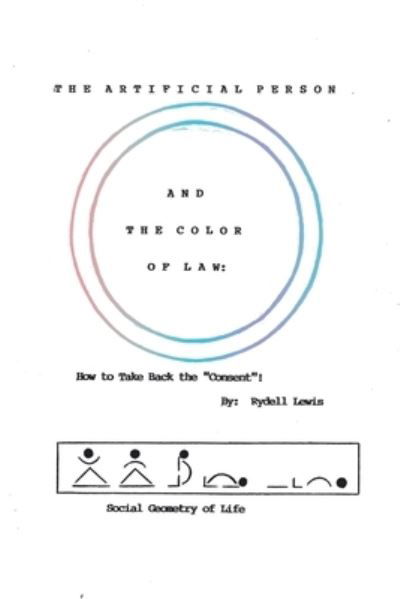 THE ARTIFICIAL PERSON

AND

THE COLOR

OF LAW:

How to Take Back the "Consent"!

By: Rydell Lewis

Social Geometry of Life